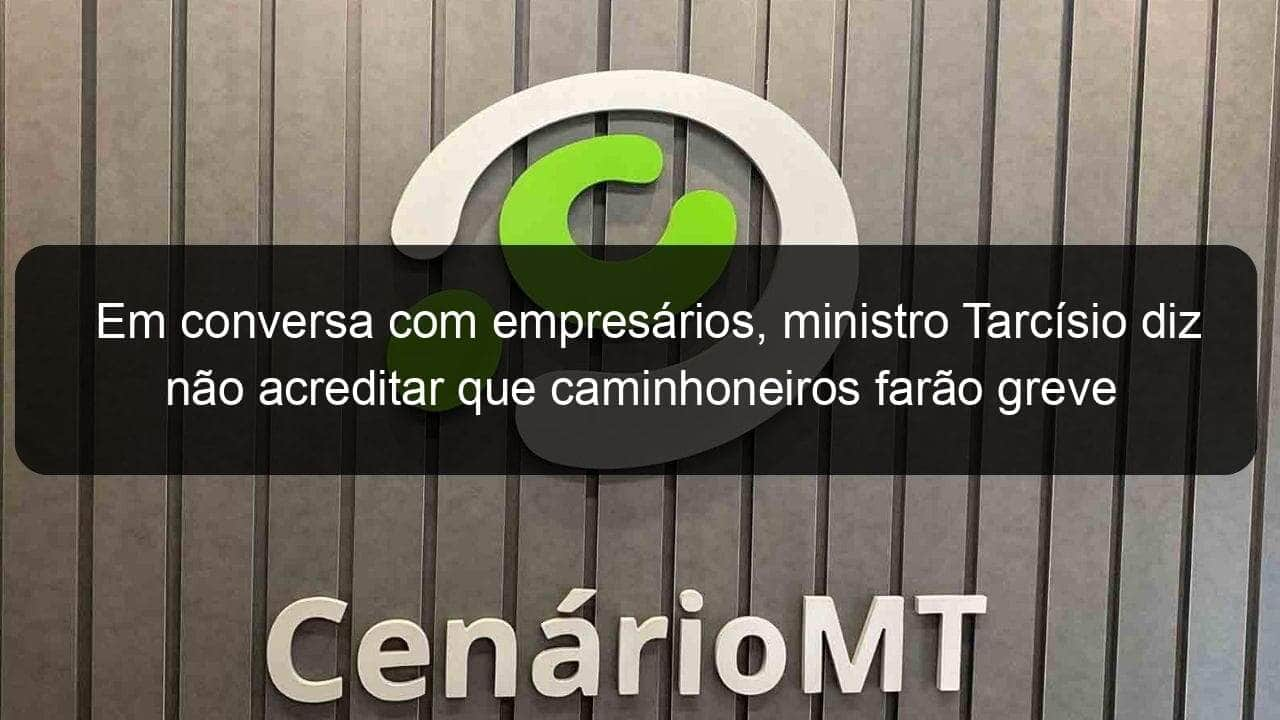 Em conversa com empresários, ministro Tarcísio diz não acreditar que caminhoneiros farão greve

CenárioMT